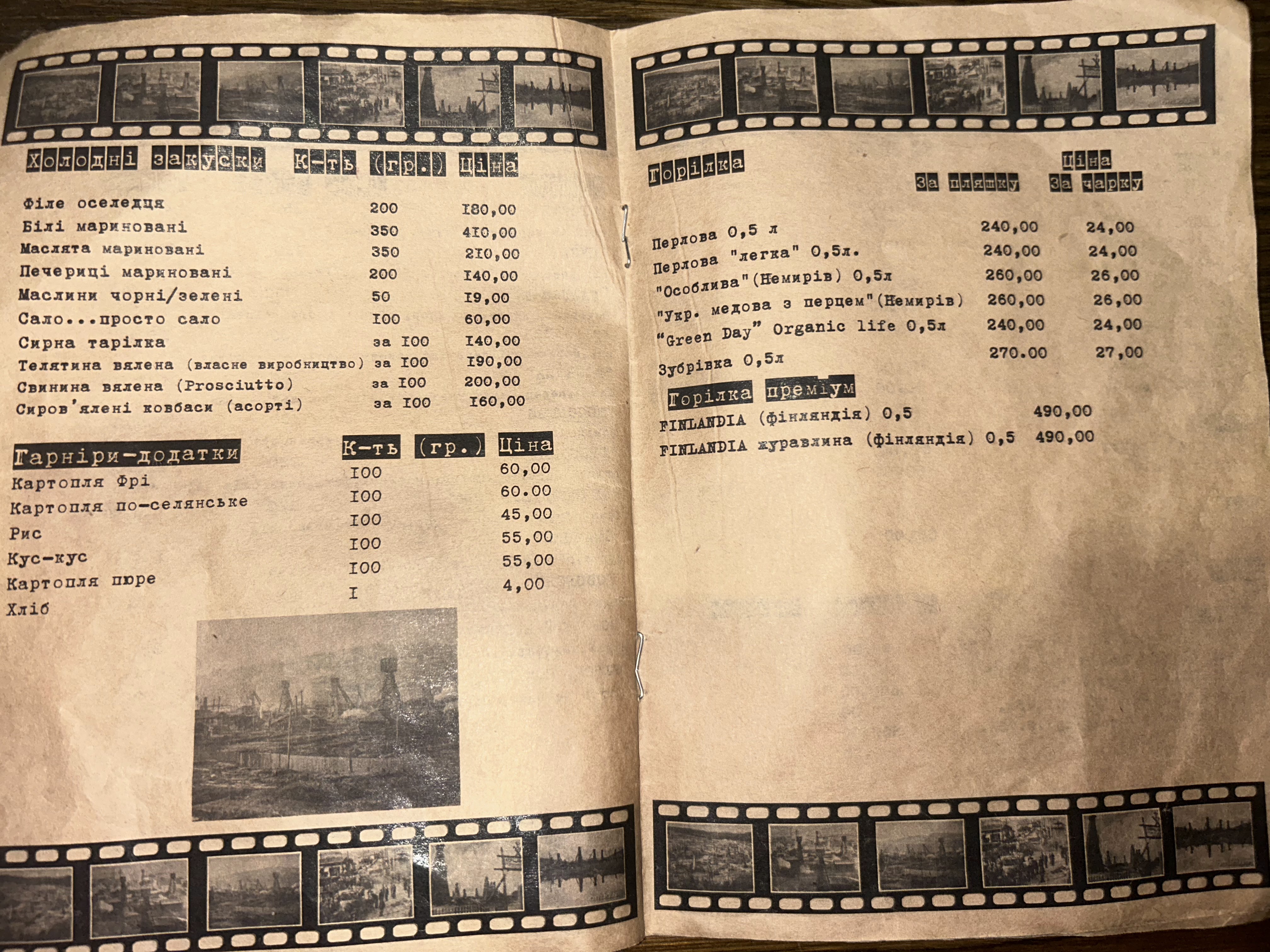 Холодні закуски К-ть (гр.) Ціна

Філе оселедця 200 I80,00
Білі мариновані 350 4I0,00
Маслята мариновані 350 2I0,00
Печериці мариновані 200 I40,00
Маслини чорні/зелені 50 I9,00
Сало...просто сало I00 60,00
Сирна тарілка за I00 I40,00
Телятина вялена (власне виробництво) за I00 I90,00
Свинина вялена (Prosciutto) за I00 200,00
Сиров'ялені ковбаси (асорті) за I00 I60,00

Гарніри-додатки К-ть (гр.) Ціна
Картопля Фрі I00 60,00
Картопля по-селянське I00 60.00
Рис I00 45,00
Кус-кус I00 55,00
Картопля пюре I00 55,00
Хліб I 4,00

Горілка Ціна
За пляшку За чарку

Перлова 0,5 л 240,00 24,00
Перлова "легка" 0,5л. 240,00 24,00
"Особлива"(Немирів) 0,5л 260,00 26,00
"Укр. медова з перцем"(Немирів) 260,00 26,00
"Green Day" Organic life 0,5л 240,00 24,00
Зубрівка 0,5л 270.00 27,00

Горілка преміум
FINLANDIA (фінляндія) 0,5 490,00
FINLANDIA журавлина (фінляндія) 0,5 490,00